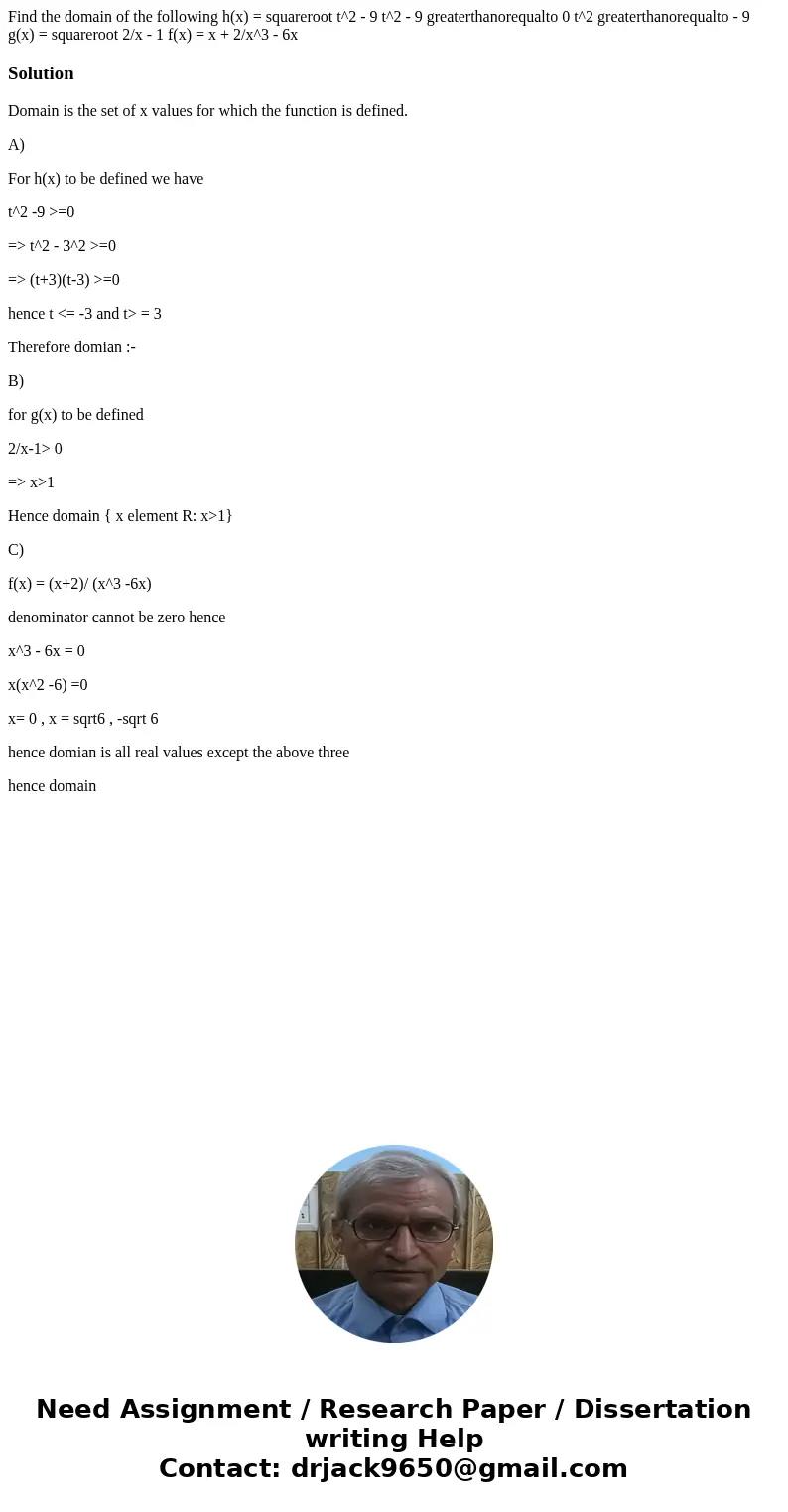 Find the domain of the following h(x) = squareroot t^2 - 9 t^2 - 9 greaterthanorequalto 0 t^2 greaterthanorequalto - 9 g(x) = squareroot 2/x - 1 f(x) = x + 2/x^3 - 6x

Solution

Domain is the set of x values for which the function is defined.

A)

For h(x) to be defined we have

t^2 -9 >=0

=> t^2 - 3^2 >=0

=> (t+3)(t-3) >=0

hence t <= -3 and t> = 3

Therefore domian :-

B)

for g(x) to be defined

2/x-1> 0

=> x>1

Hence domain { x element R: x>1}

C)

f(x) = (x+2)/ (x^3 -6x)

denominator cannot be zero hence

x^3 - 6x = 0

x(x^2 -6) =0

x= 0 , x = sqrt6 , -sqrt 6

hence domian is all real values except the above three

hence domain

Need Assignment / Research Paper / Dissertation writing Help
Contact: drjack9650@gmail.com